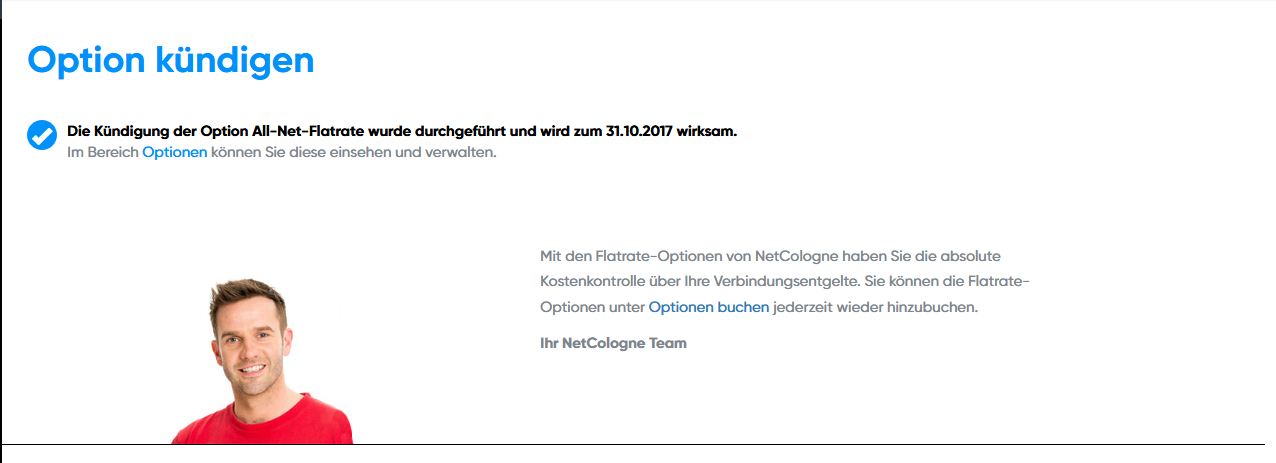 Option kündigen

Die Kündigung der Option All-Net-Flatrate wurde durchgeführt und wird zum 31.10.2017 wirksam.
Im Bereich Optionen können Sie diese einsehen und verwalten.

Mit den Flatrate-Optionen von NetCologne haben Sie die absolute Kostenkontrolle über Ihre Verbindungsentgelte. Sie können die Flatrate-Optionen unter Optionen buchen jederzeit wieder hinzubuchen.

Ihr NetCologne Team